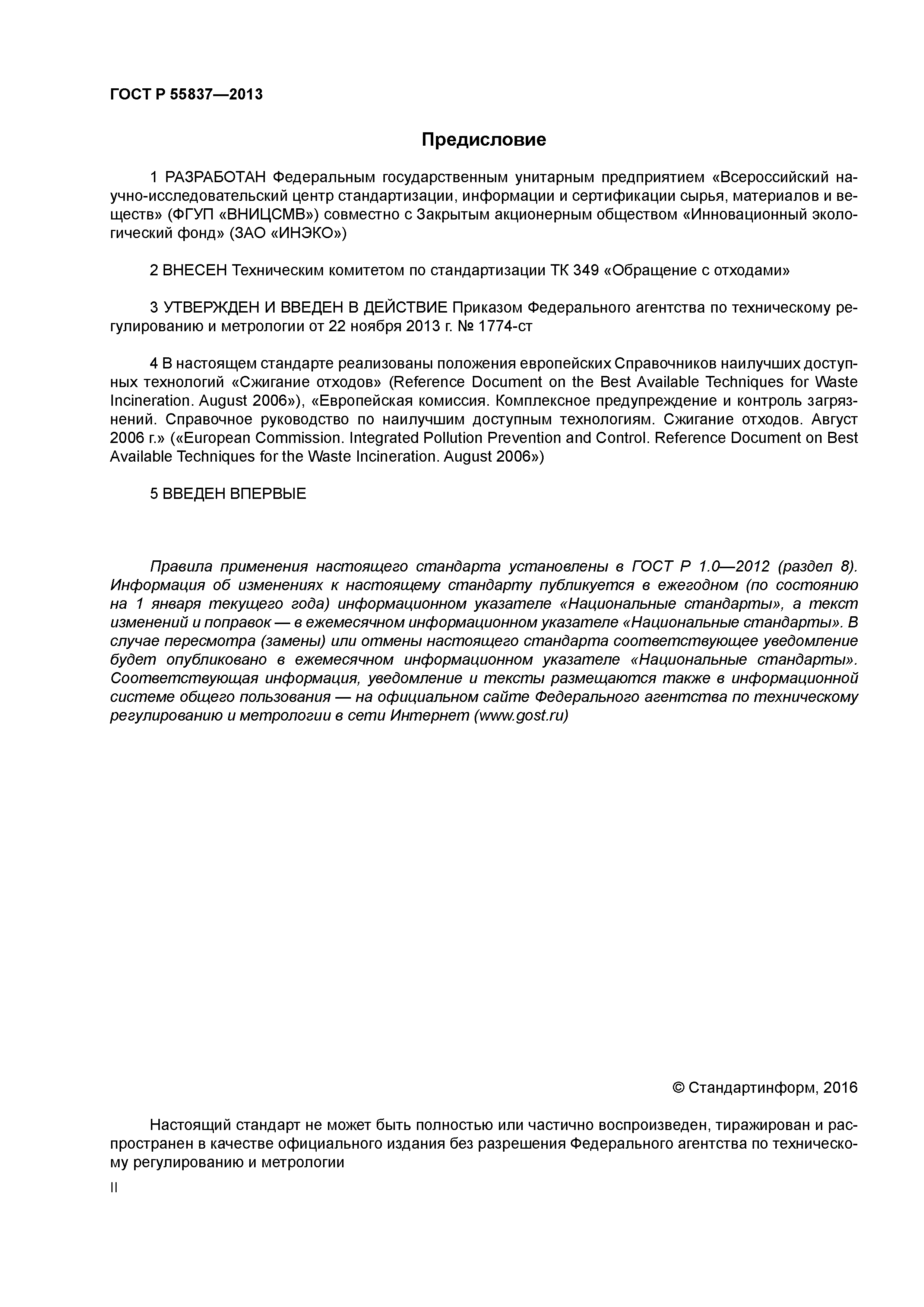 ГОСТ Р 55837—2013

Предисловие

1 РАЗРАБОТАН Федеральным государственным унитарным предприятием «Всероссийский научно-исследовательский центр стандартизации, информации и сертификации сырья, материалов и веществ» (ФГУП «ВНИЦСМВ») совместно с Закрытым акционерным обществом «Инновационный экологический фонд» (ЗАО «ИНЭКО»)

2 ВНЕСЕН Техническим комитетом по стандартизации ТК 349 «Обращение с отходами»

3 УТВЕРЖДЕН И ВВЕДЕН В ДЕЙСТВИЕ Приказом Федерального агентства по техническому регулированию и метрологии от 22 ноября 2013 г. № 1774-ст

4 В настоящем стандарте реализованы положения европейских Справочников наилучших доступных технологий «Сжигание отходов» (Reference Document on the Best Available Techniques for Waste Incineration. August 2006»), «Европейская комиссия. Комплексное предупреждение и контроль загрязнений. Справочное руководство по наилучшим доступным технологиям. Сжигание отходов. Август 2006 г.» («European Commission. Integrated Pollution Prevention and Control. Reference Document on Best Available Techniques for the Waste Incineration. August 2006»)

5 ВВЕДЕН ВПЕРВЫЕ

Правила применения настоящего стандарта установлены в ГОСТ Р 1.0—2012 (раздел 8). Информация об изменениях к настоящему стандарту публикуется в ежегодном (по состоянию на 1 января текущего года) информационном указателе «Национальные стандарты», а текст изменений и поправок — в ежемесячном информационном указателе «Национальные стандарты». В случае пересмотра (замены) или отмены настоящего стандарта соответствующее уведомление будет опубликовано в ежемесячном информационном указателе «Национальные стандарты». Соответствующая информация, уведомление и тексты размещаются также в информационной системе общего пользования — на официальном сайте Федерального агентства по техническому регулированию и метрологии в сети Интернет (www.gost.ru)

© Стандартинформ, 2016

Настоящий стандарт не может быть полностью или частично воспроизведен, тиражирован и распространен в качестве официального издания без разрешения Федерального агентства по техническому регулированию и метрологии

II